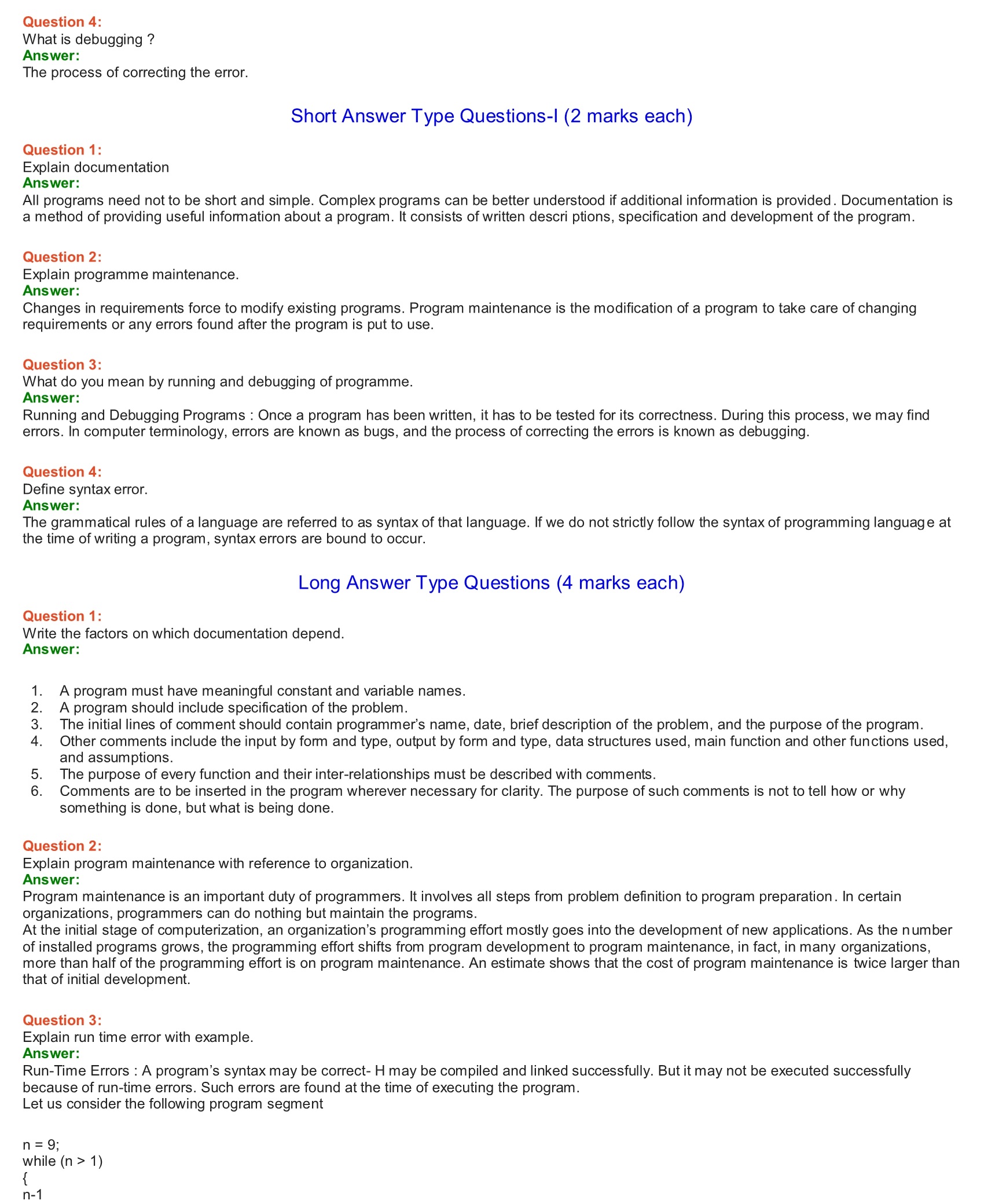 Question 4:
What is debugging ?
Answer:
The process of correcting the error.

Short Answer Type Questions-I (2 marks each)

Question 1:
Explain documentation
Answer:
All programs need not to be short and simple. Complex programs can be better understood if additional information is provided. Documentation is a method of providing useful information about a program. It consists of written descri ptions, specification and development of the program.

Question 2:
Explain programme maintenance.
Answer:
Changes in requirements force to modify existing programs. Program maintenance is the modification of a program to take care of changing requirements or any errors found after the program is put to use.

Question 3:
What do you mean by running and debugging of programme.
Answer:
Running and Debugging Programs : Once a program has been written, it has to be tested for its correctness. During this process, we may find errors. In computer terminology, errors are known as bugs, and the process of correcting the errors is known as debugging.

Question 4:
Define syntax error.
Answer:
The grammatical rules of a language are referred to as syntax of that language. If we do not strictly follow the syntax of programming language at the time of writing a program, syntax errors are bound to occur.

Long Answer Type Questions (4 marks each)

Question 1:
Write the factors on which documentation depend.
Answer:

1. A program must have meaningful constant and variable names.
2. A program should include specification of the problem.
3. The initial lines of comment should contain programmer's name, date, brief description of the problem, and the purpose of the program.
4. Other comments include the input by form and type, output by form and type, data structures used, main function and other functions used, and assumptions.
5. The purpose of every function and their inter-relationships must be described with comments.
6. Comments are to be inserted in the program wherever necessary for clarity. The purpose of such comments is not to tell how or why something is done, but what is being done.

Question 2:
Explain program maintenance with reference to organization.
Answer:
Program maintenance is an important duty of programmers. It involves all steps from problem definition to program preparation. In certain organizations, programmers can do nothing but maintain the programs.
At the initial stage of computerization, an organization's programming effort mostly goes into the development of new applications. As the number of installed programs grows, the programming effort shifts from program development to program maintenance, in fact, in many organizations, more than half of the programming effort is on program maintenance. An estimate shows that the cost of program maintenance is twice larger than that of initial development.

Question 3:
Explain run time error with example.
Answer:
Run-Time Errors : A program's syntax may be correct- H may be compiled and linked successfully. But it may not be executed successfully because of run-time errors. Such errors are found at the time of executing the program.
Let us consider the following program segment

n = 9;
while (n > 1)
{
n-1